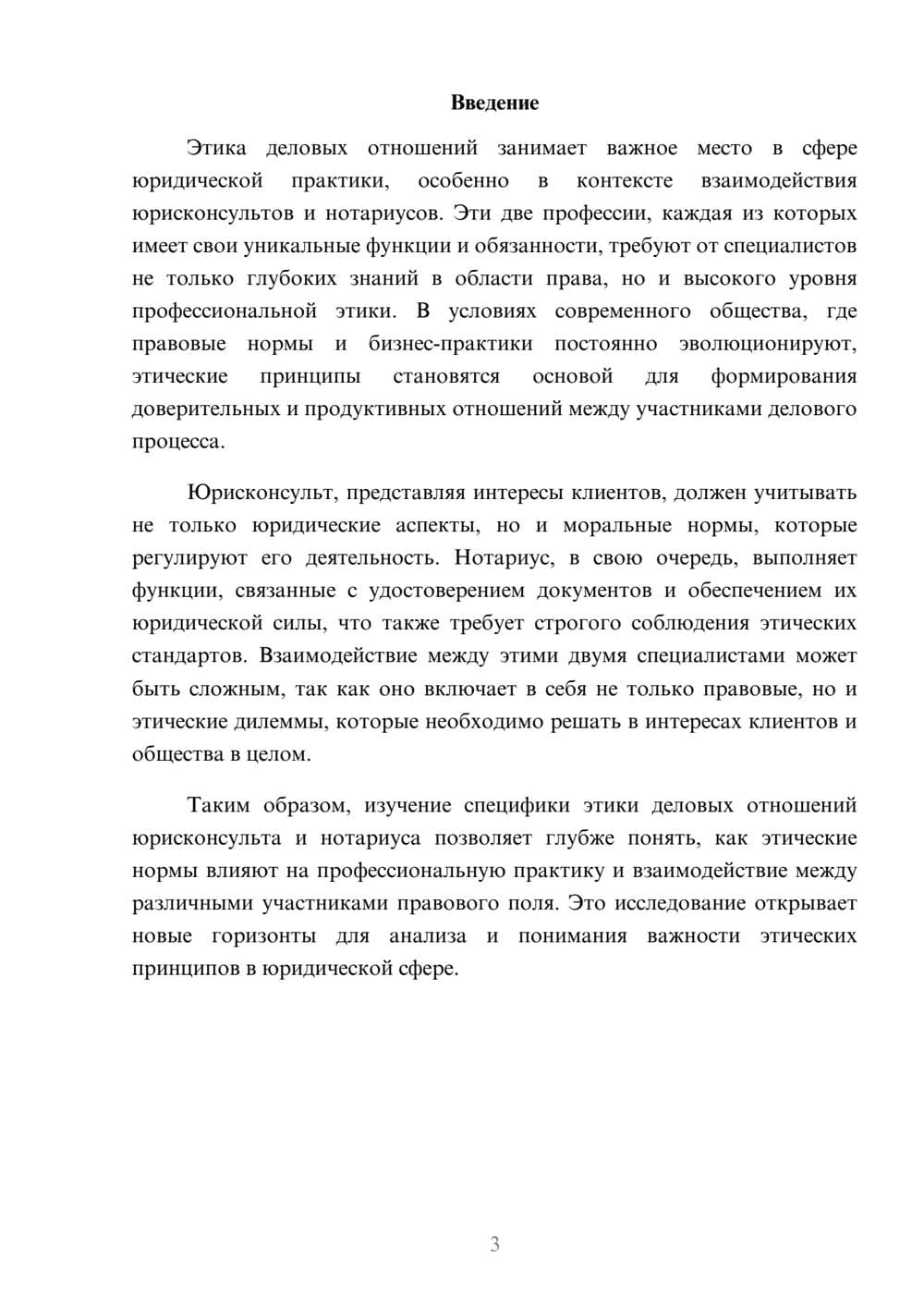 Введение

Этика деловых отношений занимает важное место в сфере юридической практики, особенно в контексте взаимодействия юрисконсультов и нотариусов. Эти две профессии, каждая из которых имеет свои уникальные функции и обязанности, требуют от специалистов не только глубоких знаний в области права, но и высокого уровня профессиональной этики. В условиях современного общества, где правовые нормы и бизнес-практики постоянно эволюционируют, этические принципы становятся основой для формирования доверительных и продуктивных отношений между участниками делового процесса.

Юрисконсульт, представляя интересы клиентов, должен учитывать не только юридические аспекты, но и моральные нормы, которые регулируют его деятельность. Нотариус, в свою очередь, выполняет функции, связанные с удостоверением документов и обеспечением их юридической силы, что также требует строгого соблюдения этических стандартов. Взаимодействие между этими двумя специалистами может быть сложным, так как оно включает в себя не только правовые, но и этические дилеммы, которые необходимо решать в интересах клиентов и общества в целом.

Таким образом, изучение специфики этики деловых отношений юрисконсульта и нотариуса позволяет глубже понять, как этические нормы влияют на профессиональную практику и взаимодействие между различными участниками правового поля. Это исследование открывает новые горизонты для анализа и понимания важности этических принципов в юридической сфере.

3